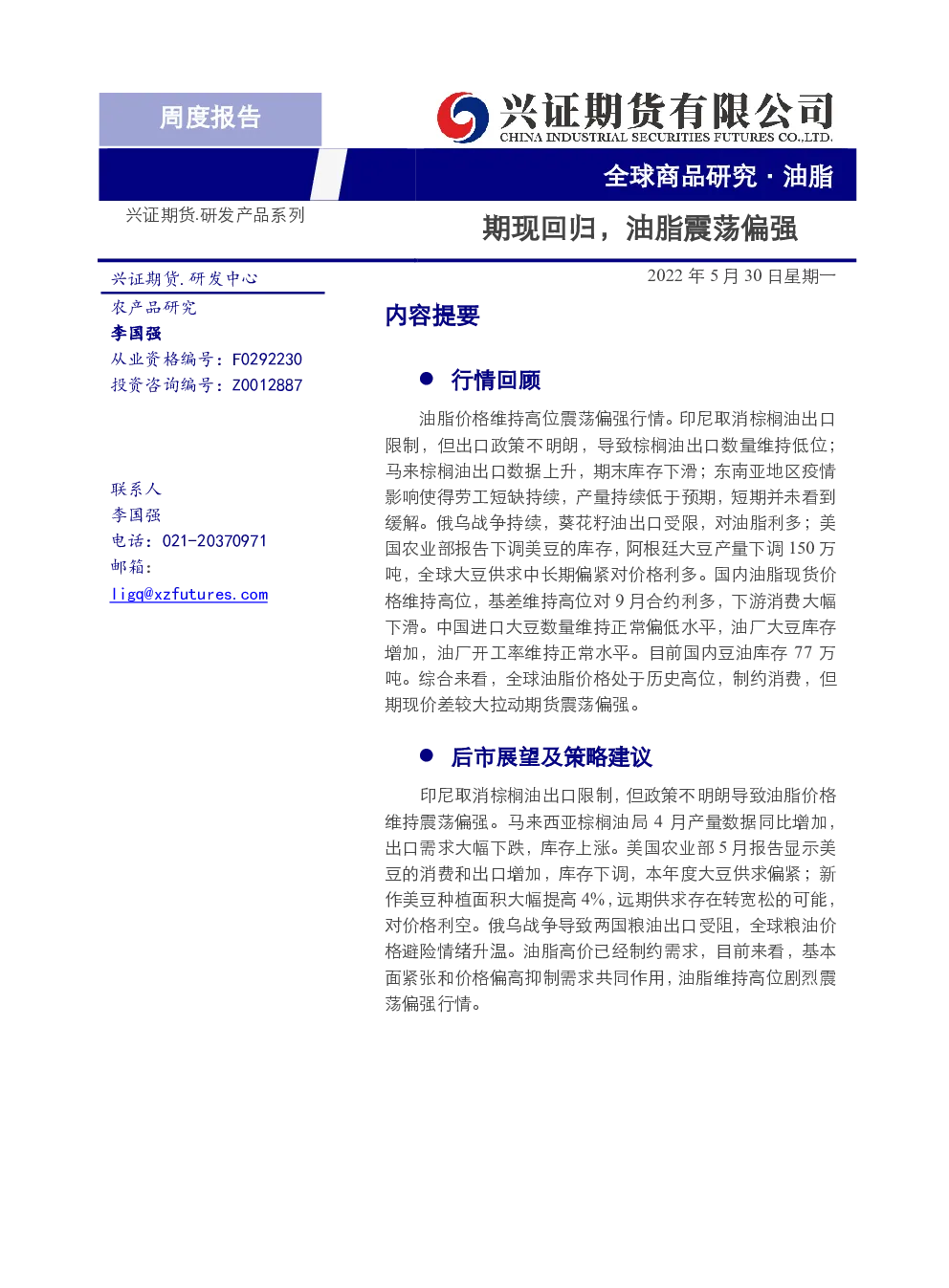 周度报告

兴证期货有限公司
CHINA INDUSTRIAL SECURITIES FUTURES CO.,LTD.

全球商品研究 · 油脂

兴证期货.研发产品系列

期现回归，油脂震荡偏强

兴证期货.研发中心
农产品研究
李国强
从业资格编号：F0292230
投资咨询编号：Z0012887

联系人
李国强
电话：021-20370971
邮箱：
ligq@xzfutures.com

2022 年 5 月 30 日星期一

内容提要

● 行情回顾

油脂价格维持高位震荡偏强行情。印尼取消棕榈油出口限制，但出口政策不明朗，导致棕榈油出口数量维持低位；马来棕榈油出口数据上升，期末库存下滑；东南亚地区疫情影响使得劳工短缺持续，产量持续低于预期，短期并未看到缓解。俄乌战争持续，葵花籽油出口受限，对油脂利多；美国农业部报告下调美豆的库存，阿根廷大豆产量下调 150 万吨，全球大豆供求中长期偏紧对价格利多。国内油脂现货价格维持高位，基差维持高位对 9 月合约利多，下游消费大幅下滑。中国进口大豆数量维持正常偏低水平，油厂大豆库存增加，油厂开工率维持正常水平。目前国内豆油库存 77 万吨。综合来看，全球油脂价格处于历史高位，制约消费，但期现价差较大拉动期货震荡偏强。

● 后市展望及策略建议

印尼取消棕榈油出口限制，但政策不明朗导致油脂价格维持震荡偏强。马来西亚棕榈油局 4 月产量数据同比增加，出口需求大幅下跌，库存上涨。美国农业部 5 月报告显示美豆的消费和出口增加，库存下调，本年度大豆供求偏紧；新作美豆种植面积大幅提高 4%，远期供求存在转宽松的可能，对价格利空。俄乌战争导致两国粮油出口受阻，全球粮油价格避险情绪升温。油脂高价已经制约需求，目前来看，基本面紧张和价格偏高抑制需求共同作用，油脂维持高位剧烈震荡偏强行情。